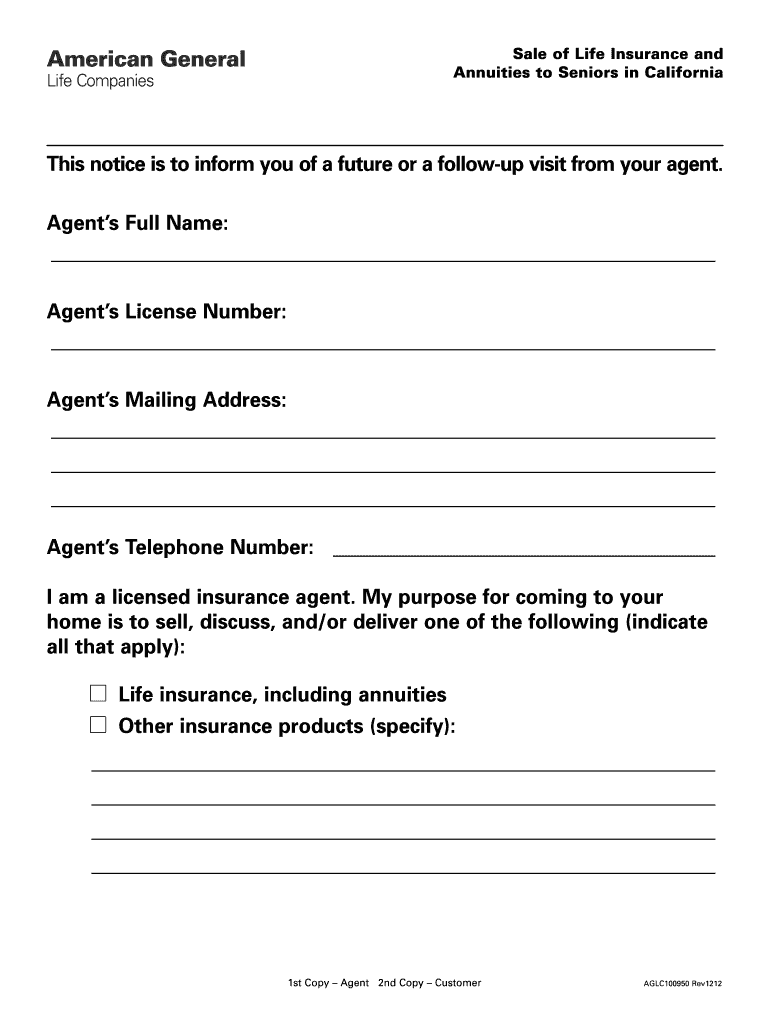 American General
Life Companies

Sale of Life Insurance and Annuities to Seniors in California

This notice is to inform you of a future or a follow-up visit from your agent.

Agent's Full Name:

Agent's License Number:

Agent's Mailing Address:

Agent's Telephone Number:

I am a licensed insurance agent. My purpose for coming to your home is to sell, discuss, and/or deliver one of the following (indicate all that apply):

☐ Life insurance, including annuities
☐ Other insurance products (specify):

1st Copy – Agent 2nd Copy – Customer

AGLC100950 Rev1212